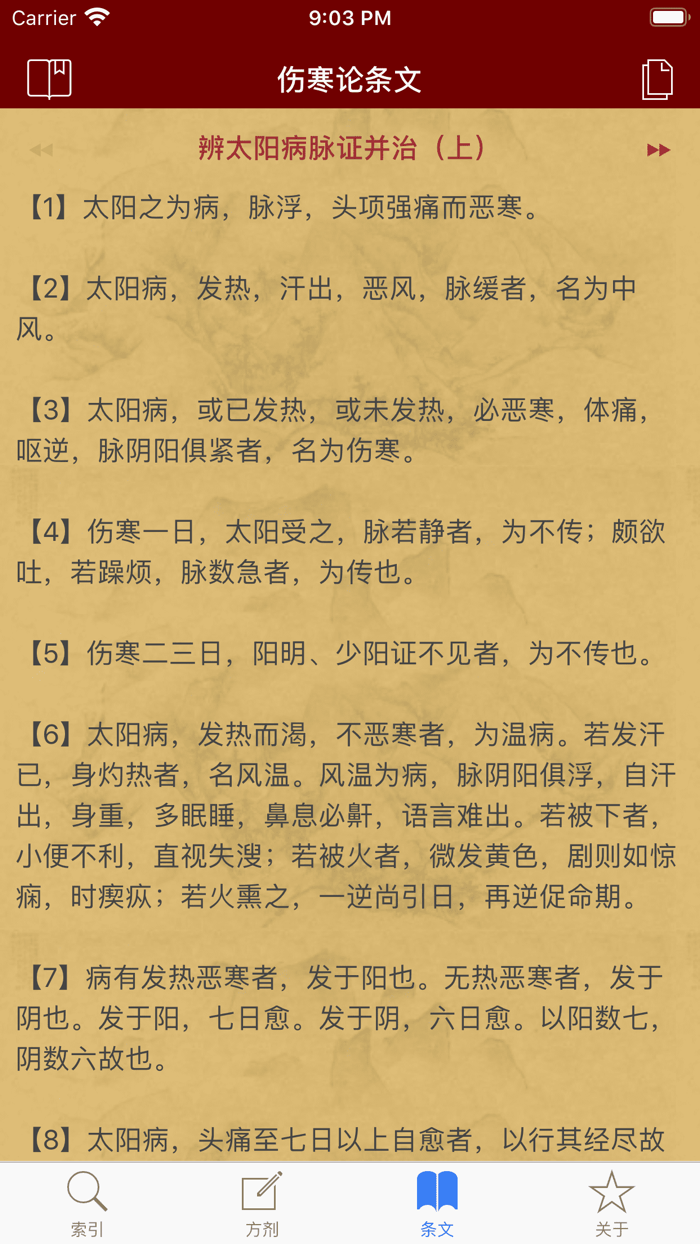 Carrier 9:03 PM

伤寒论条文

辨太阳病脉证并治（上）

【1】太阳之为病，脉浮，头项强痛而恶寒。

【2】太阳病，发热，汗出，恶风，脉缓者，名为中风。

【3】太阳病，或已发热，或未发热，必恶寒，体痛，呕逆，脉阴阳俱紧者，名为伤寒。

【4】伤寒一日，太阳受之，脉若静者，为不传；颇欲吐，若躁烦，脉数急者，为传也。

【5】伤寒二三日，阳明、少阳证不见者，为不传也。

【6】太阳病，发热而渴，不恶寒者，为温病。若发汗已，身灼热者，名风温。风温为病，脉阴阳俱浮，自汗出，身重，多眠睡，鼻息必鼾，语言难出。若被下者，小便不利，直视失溲；若被火者，微发黄色，剧则如惊痫，时瘈疭；若火熏之，一逆尚引日，再逆促命期。

【7】病有发热恶寒者，发于阳也。无热恶寒者，发于阴也。发于阳，七日愈。发于阴，六日愈。以阳数七，阴数六故也。

【8】太阳病，头痛至七日以上自愈者，以行其经尽故

索引 方剂 条文 关于